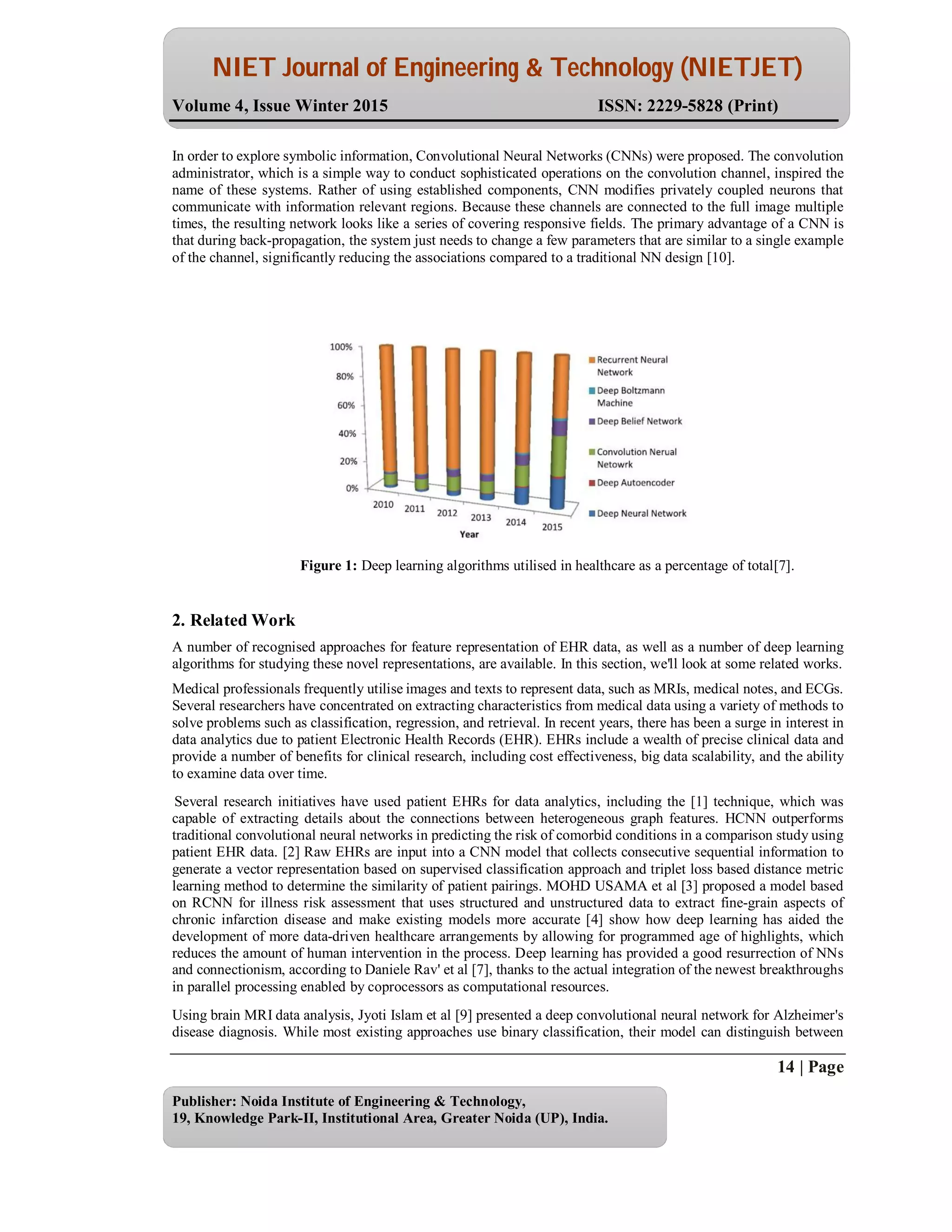 NIET Journal of Engineering & Technology (NIETJET)

Volume 4, Issue Winter 2015 ISSN: 2229-5828 (Print)

In order to explore symbolic information, Convolutional Neural Networks (CNNs) were proposed. The convolution administrator, which is a simple way to conduct sophisticated operations on the convolution channel, inspired the name of these systems. Rather of using established components, CNN modifies privately coupled neurons that communicate with information relevant regions. Because these channels are connected to the full image multiple times, the resulting network looks like a series of covering responsive fields. The primary advantage of a CNN is that during back-propagation, the system just needs to change a few parameters that are similar to a single example of the channel, significantly reducing the associations compared to a traditional NN design [10].

100%
80%
60%
40%
20%
0%
2010 2011 2012 2013 2014 2015
Year
Recurrent Neural Network
Deep Boltzmann Machine
Deep Belief Network
Convolution Nerual Netowrk
Deep Autoencoder
Deep Neural Network

Figure 1: Deep learning algorithms utilised in healthcare as a percentage of total[7].

2. Related Work

A number of recognised approaches for feature representation of EHR data, as well as a number of deep learning algorithms for studying these novel representations, are available. In this section, we'll look at some related works.

Medical professionals frequently utilise images and texts to represent data, such as MRIs, medical notes, and ECGs. Several researchers have concentrated on extracting characteristics from medical data using a variety of methods to solve problems such as classification, regression, and retrieval. In recent years, there has been a surge in interest in data analytics due to patient Electronic Health Records (EHR). EHRs include a wealth of precise clinical data and provide a number of benefits for clinical research, including cost effectiveness, big data scalability, and the ability to examine data over time.

Several research initiatives have used patient EHRs for data analytics, including the [1] technique, which was capable of extracting details about the connections between heterogeneous graph features. HCNN outperforms traditional convolutional neural networks in predicting the risk of comorbid conditions in a comparison study using patient EHR data. [2] Raw EHRs are input into a CNN model that collects consecutive sequential information to generate a vector representation based on supervised classification approach and triplet loss based distance metric learning method to determine the similarity of patient pairings. MOHD USAMA et al [3] proposed a model based on RCNN for illness risk assessment that uses structured and unstructured data to extract fine-grain aspects of chronic infarction disease and make existing models more accurate [4] show how deep learning has aided the development of more data-driven healthcare arrangements by allowing for programmed age of highlights, which reduces the amount of human intervention in the process. Deep learning has provided a good resurrection of NNs and connectionism, according to Daniele Rav' et al [7], thanks to the actual integration of the newest breakthroughs in parallel processing enabled by coprocessors as computational resources.

Using brain MRI data analysis, Jyoti Islam et al [9] presented a deep convolutional neural network for Alzheimer's disease diagnosis. While most existing approaches use binary classification, their model can distinguish between

14 | Page

Publisher: Noida Institute of Engineering & Technology,
19, Knowledge Park-II, Institutional Area, Greater Noida (UP), India.